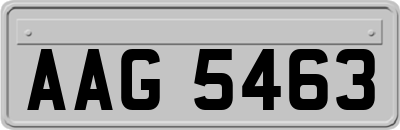 AAG 5463